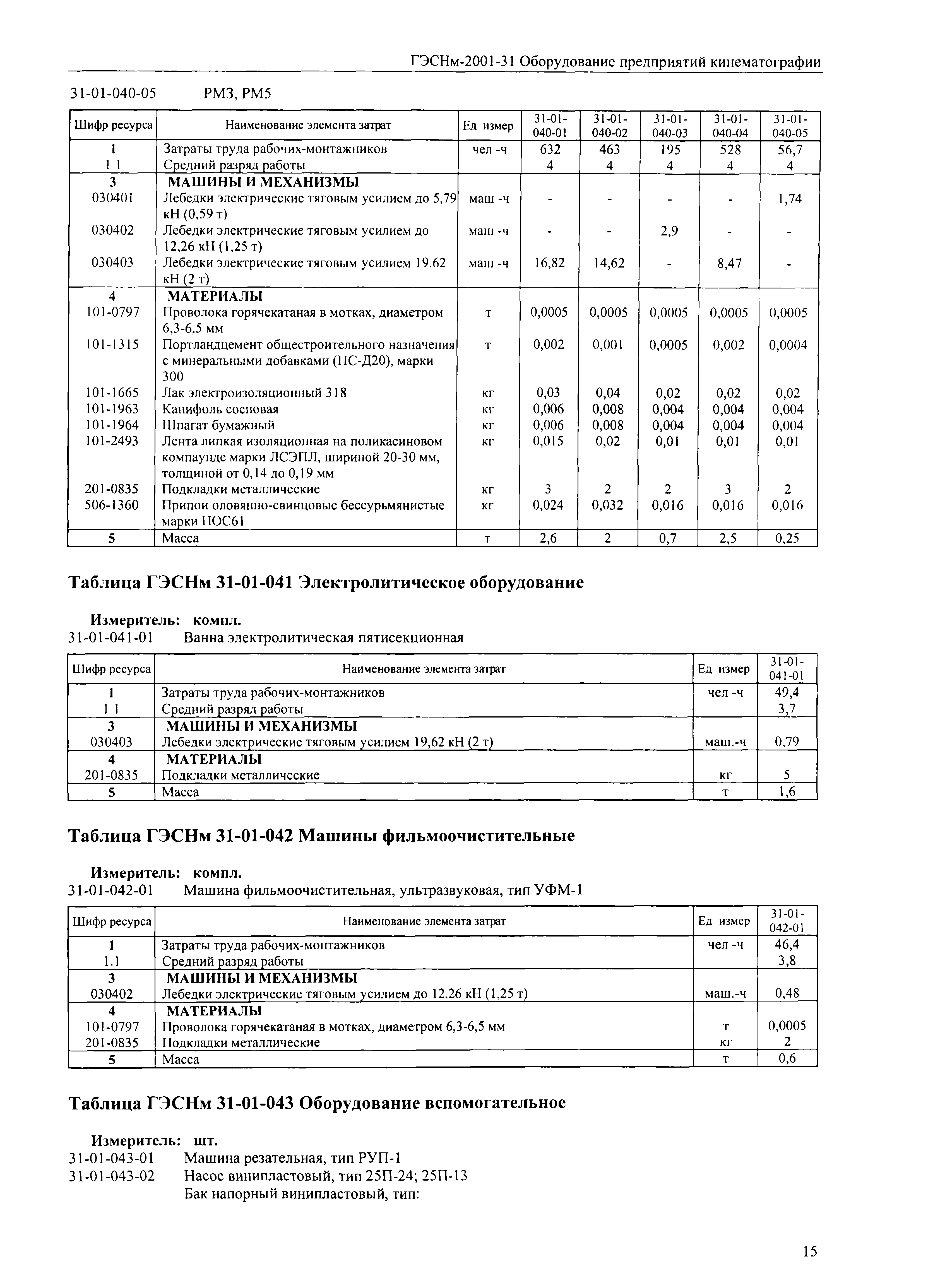 ГЭСНм-2001-31 Оборудование предприятий кинематографии

31-01-040-05 РМ3, РМ5

| Шифр ресурса | Наименование элемента затрат | Ед измер | 31-01-040-01 | 31-01-040-02 | 31-01-040-03 | 31-01-040-04 | 31-01-040-05 |
|---|---|---|---|---|---|---|---|
| 1 | Затраты труда рабочих-монтажников | чел -ч | 632 | 463 | 195 | 528 | 56,7 |
| 1 1 | Средний разряд работы | | 4 | 4 | 4 | 4 | 4 |
| 3 | МАШИНЫ И МЕХАНИЗМЫ | | | | | | |
| 030401 | Лебедки электрические тяговым усилием до 5,79 кН (0,59 т) | маш -ч | - | - | - | - | 1,74 |
| 030402 | Лебедки электрические тяговым усилием до 12,26 кН (1,25 т) | маш -ч | - | - | 2,9 | - | - |
| 030403 | Лебедки электрические тяговым усилием 19,62 кН (2 т) | маш -ч | 16,82 | 14,62 | - | 8,47 | - |
| 4 | МАТЕРИАЛЫ | | | | | | |
| 101-0797 | Проволока горячекатаная в мотках, диаметром 6,3-6,5 мм | т | 0,0005 | 0,0005 | 0,0005 | 0,0005 | 0,0005 |
| 101-1315 | Портландцемент общестроительного назначения с минеральными добавками (ПС-Д20), марки 300 | т | 0,002 | 0,001 | 0,0005 | 0,002 | 0,0004 |
| 101-1665 | Лак электроизоляционный 318 | кг | 0,03 | 0,04 | 0,02 | 0,02 | 0,02 |
| 101-1963 | Канифоль сосновая | кг | 0,006 | 0,008 | 0,004 | 0,004 | 0,004 |
| 101-1964 | Шпагат бумажный | кг | 0,006 | 0,008 | 0,004 | 0,004 | 0,004 |
| 101-2493 | Лента липкая изоляционная на поликасиновом компаунде марки ЛСЭПЛ, шириной 20-30 мм, толщиной от 0,14 до 0,19 мм | кг | 0,015 | 0,02 | 0,01 | 0,01 | 0,01 |
| 201-0835 | Подкладки металлические | кг | 3 | 2 | 2 | 3 | 2 |
| 506-1360 | Припои оловянно-свинцовые бессурьмянистые марки ПОС61 | кг | 0,024 | 0,032 | 0,016 | 0,016 | 0,016 |
| 5 | Масса | т | 2,6 | 2 | 0,7 | 2,5 | 0,25 |

Таблица ГЭСНм 31-01-041 Электролитическое оборудование

Измеритель: компл.
31-01-041-01 Ванна электролитическая пятисекционная

| Шифр ресурса | Наименование элемента затрат | Ед измер | 31-01-041-01 |
|---|---|---|---|
| 1 | Затраты труда рабочих-монтажников | чел -ч | 49,4 |
| 1 1 | Средний разряд работы | | 3,7 |
| 3 | МАШИНЫ И МЕХАНИЗМЫ | | |
| 030403 | Лебедки электрические тяговым усилием 19,62 кН (2 т) | маш.-ч | 0,79 |
| 4 | МАТЕРИАЛЫ | | |
| 201-0835 | Подкладки металлические | кг | 5 |
| 5 | Масса | т | 1,6 |

Таблица ГЭСНм 31-01-042 Машины фильмоочистительные

Измеритель: компл.
31-01-042-01 Машина фильмоочистительная, ультразвуковая, тип УФМ-1

| Шифр ресурса | Наименование элемента затрат | Ед измер | 31-01-042-01 |
|---|---|---|---|
| 1 | Затраты труда рабочих-монтажников | чел -ч | 46,4 |
| 1.1 | Средний разряд работы | | 3,8 |
| 3 | МАШИНЫ И МЕХАНИЗМЫ | | |
| 030402 | Лебедки электрические тяговым усилием до 12,26 кН (1,25 т) | маш.-ч | 0,48 |
| 4 | МАТЕРИАЛЫ | | |
| 101-0797 | Проволока горячекатаная в мотках, диаметром 6,3-6,5 мм | т | 0,0005 |
| 201-0835 | Подкладки металлические | кг | 2 |
| 5 | Масса | т | 0,6 |

Таблица ГЭСНм 31-01-043 Оборудование вспомогательное

Измеритель: шт.
31-01-043-01 Машина резательная, тип РУП-1
31-01-043-02 Насос винипластовый, тип 25П-24; 25П-13
Бак напорный винипластовый, тип:

15